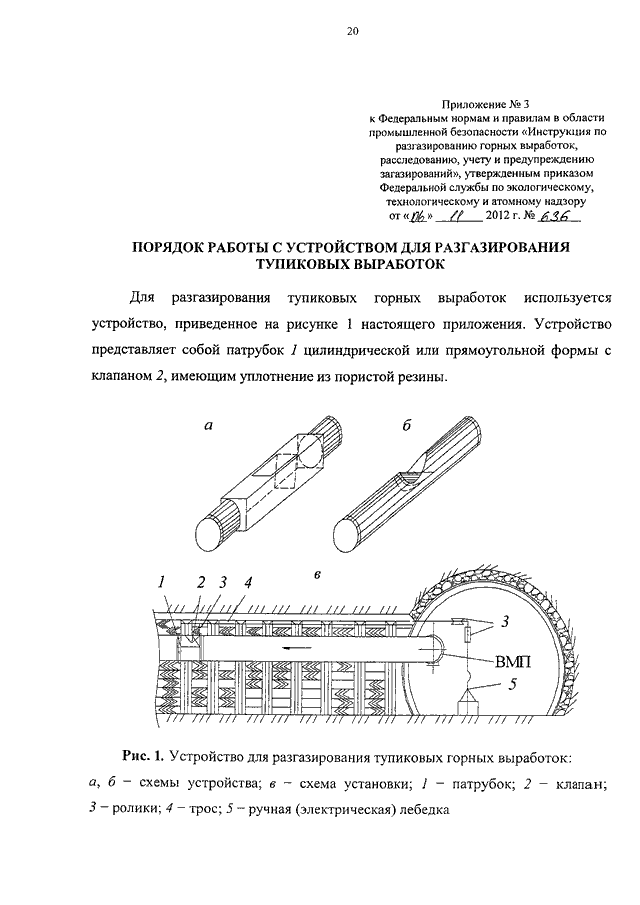 20

Приложение № 3
к Федеральным нормам и правилам в области промышленной безопасности «Инструкция по разгазированию горных выработок, расследованию, учету и предупреждению загазирований», утвержденным приказом Федеральной службы по экологическому, технологическому и атомному надзору
от «06» 11 2012 г. № 636

ПОРЯДОК РАБОТЫ С УСТРОЙСТВОМ ДЛЯ РАЗГАЗИРОВАНИЯ ТУПИКОВЫХ ВЫРАБОТОК

Для разгазирования тупиковых горных выработок используется устройство, приведенное на рисунке 1 настоящего приложения. Устройство представляет собой патрубок 1 цилиндрической или прямоугольной формы с клапаном 2, имеющим уплотнение из пористой резины.

а

б

в

1 2 3 4

3

ВМП

5

Рис. 1. Устройство для разгазирования тупиковых горных выработок: а, б – схемы устройства; в – схема установки; 1 – патрубок; 2 – клапан; 3 – ролики; 4 – трос; 5 – ручная (электрическая) лебедка